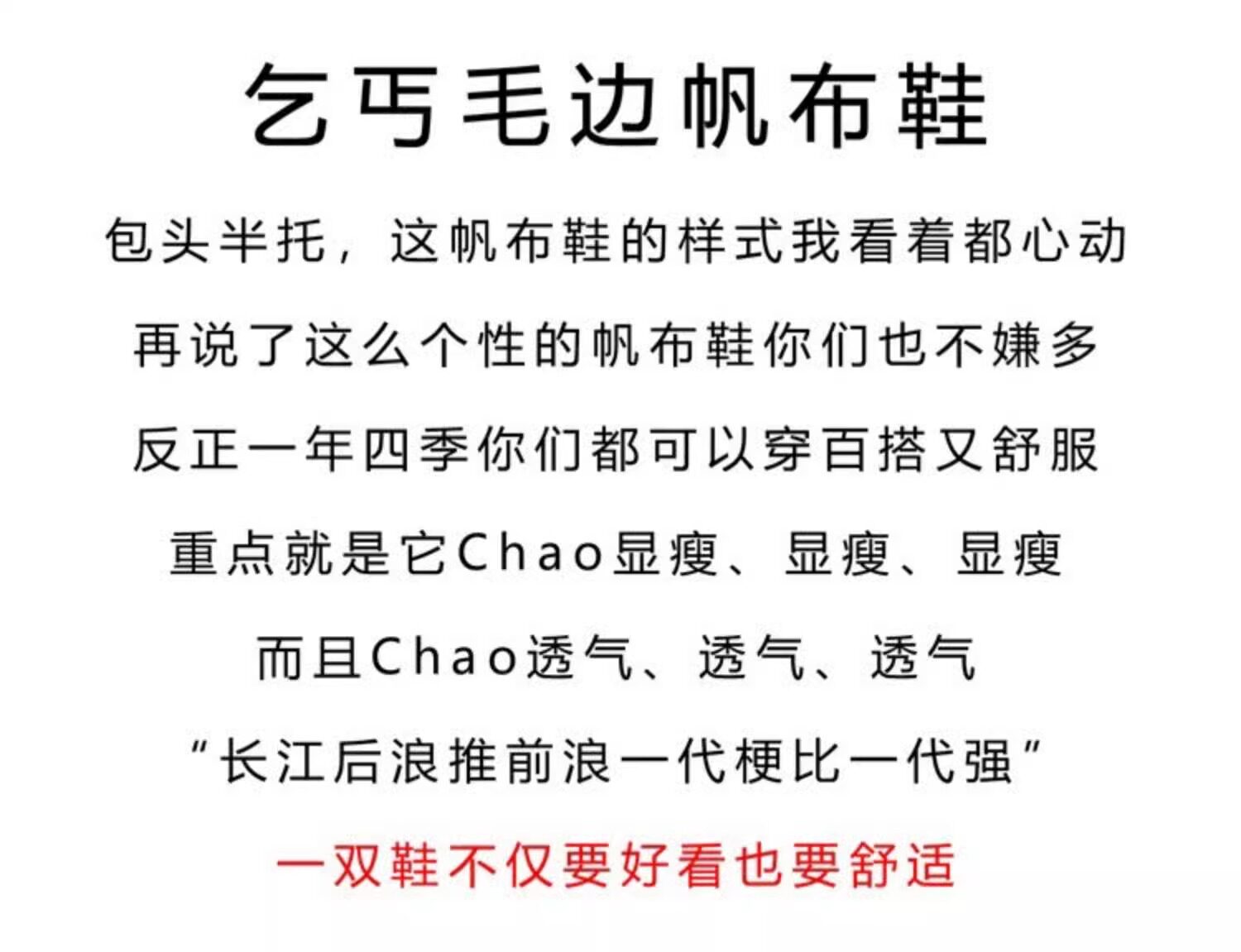 乞丐毛边帆布鞋

包头半托，这帆布鞋的样式我看着都心动

再说了这么个性的帆布鞋你们也不嫌多

反正一年四季你们都可以穿百搭又舒服

重点就是它Chao显瘦、显瘦、显瘦

而且Chao透气、透气、透气

“长江后浪推前浪一代梗比一代强”

一双鞋不仅要好看也要舒适